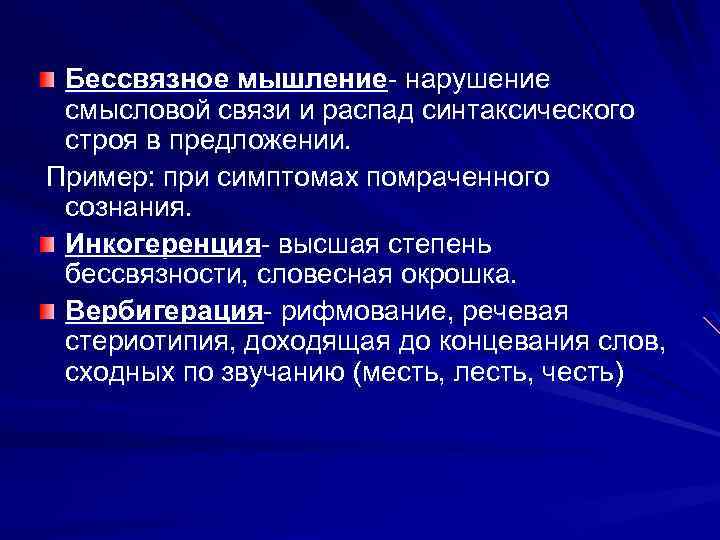 Бессвязное мышление- нарушение смысловой связи и распад синтаксического строя в предложении.

Пример: при симптомах помраченного сознания.

Инкогеренция- высшая степень бессвязности, словесная окрошка.

Вербигерация- рифмование, речевая стериотипия, доходящая до концевания слов, сходных по звучанию (месть, лесть, честь)